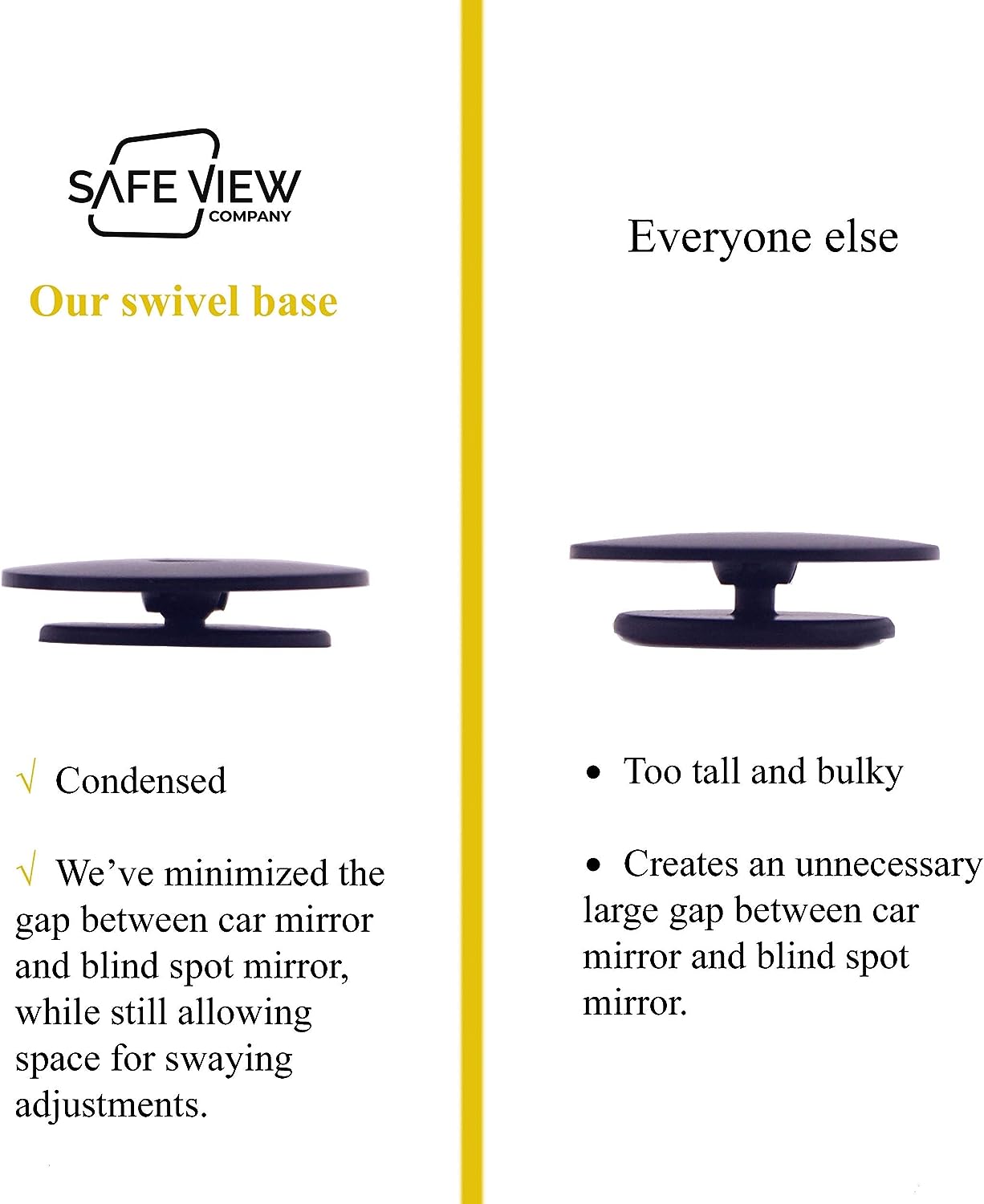 SAFE VIEW
COMPANY

Our swivel base

√ Condensed

√ We've minimized the gap between car mirror and blind spot mirror, while still allowing space for swaying adjustments.

Everyone else

• Too tall and bulky

• Creates an unnecessary large gap between car mirror and blind spot mirror.